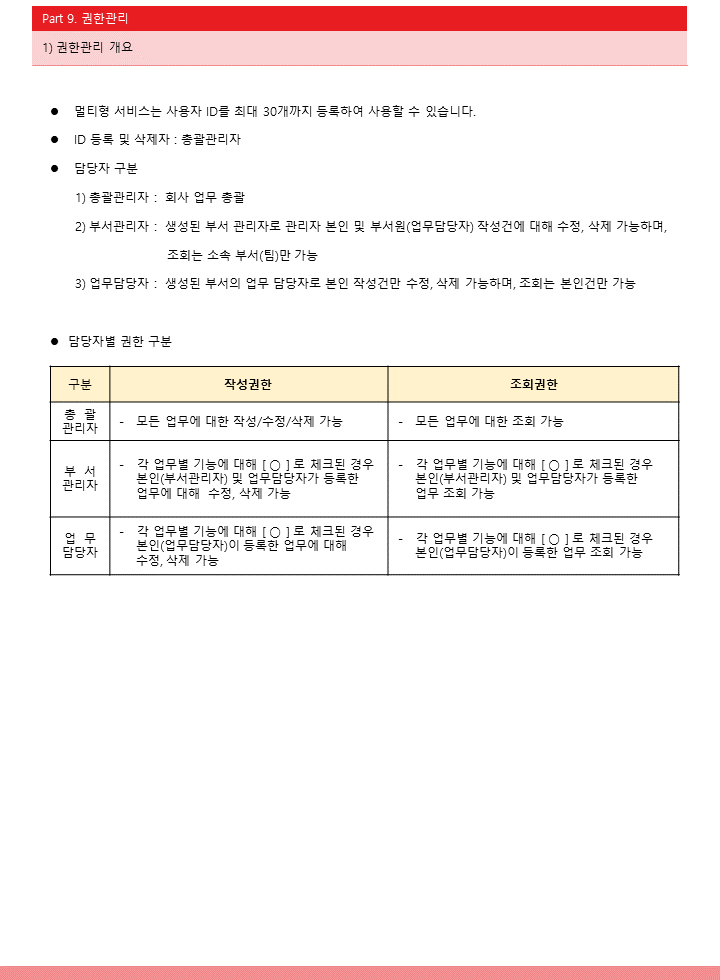 Part 9. 권한관리

1) 권한관리 개요

● 멀티형 서비스는 사용자 ID를 최대 30개까지 등록하여 사용할 수 있습니다.

● ID 등록 및 삭제자 : 총괄관리자

● 담당자 구분

1) 총괄관리자 : 회사 업무 총괄

2) 부서관리자 : 생성된 부서 관리자로 관리자 본인 및 부서원(업무담당자) 작성건에 대해 수정, 삭제 가능하며, 조회는 소속 부서(팀)만 가능

3) 업무담당자 : 생성된 부서의 업무 담당자로 본인 작성건만 수정, 삭제 가능하며, 조회는 본인건만 가능

● 담당자별 권한 구분

| 구분 | 작성권한 | 조회권한 |
|---|---|---|
| 총 괄 관리자 | - 모든 업무에 대한 작성/수정/삭제 가능 | - 모든 업무에 대한 조회 가능 |
| 부 서 관리자 | - 각 업무별 기능에 대해 [ ○ ] 로 체크된 경우 본인(부서관리자) 및 업무담당자가 등록한 업무에 대해 수정, 삭제 가능 | - 각 업무별 기능에 대해 [ ○ ] 로 체크된 경우 본인(부서관리자) 및 업무담당자가 등록한 업무 조회 가능 |
| 업 무 담당자 | - 각 업무별 기능에 대해 [ ○ ] 로 체크된 경우 본인(업무담당자)이 등록한 업무에 대해 수정, 삭제 가능 | - 각 업무별 기능에 대해 [ ○ ] 로 체크된 경우 본인(업무담당자)이 등록한 업무 조회 가능 |